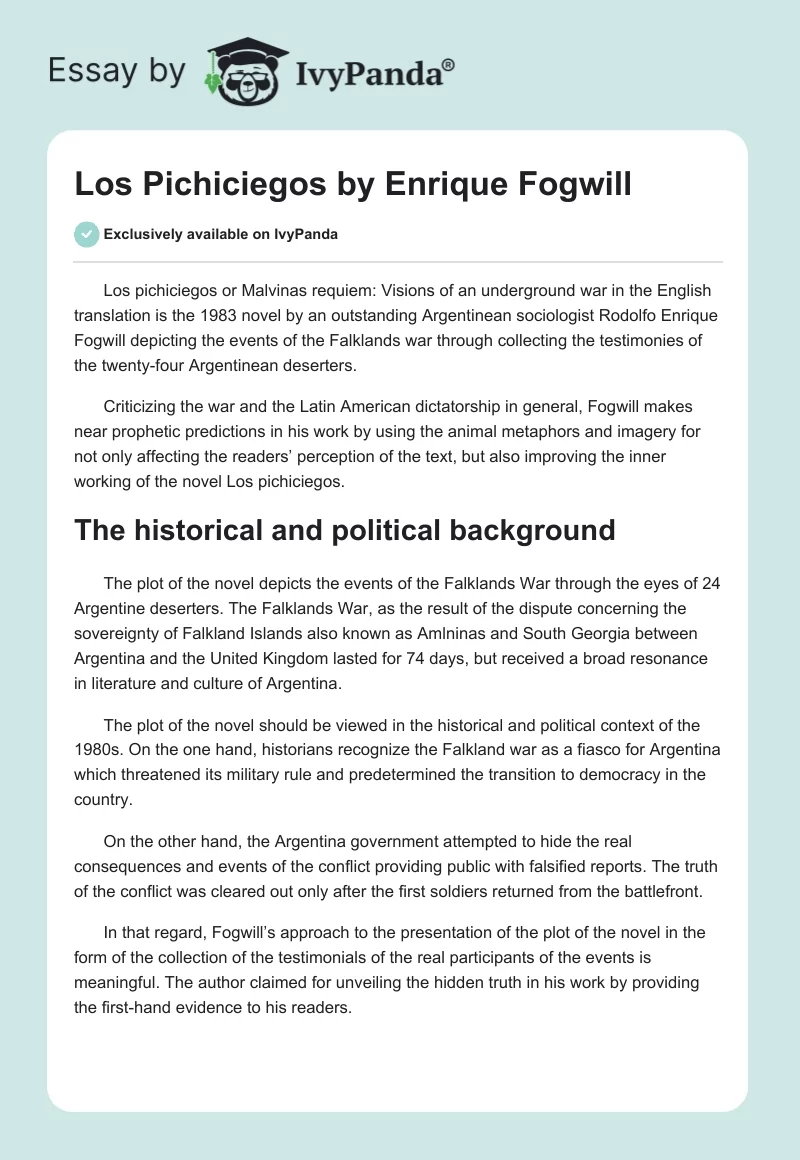 Essay by IvyPanda®

Los Pichiciegos by Enrique Fogwill

Exclusively available on IvyPanda

Los pichiciegos or Malvinas requiem: Visions of an underground war in the English translation is the 1983 novel by an outstanding Argentinean sociologist Rodolfo Enrique Fogwill depicting the events of the Falklands war through collecting the testimonies of the twenty-four Argentinean deserters.

Criticizing the war and the Latin American dictatorship in general, Fogwill makes near prophetic predictions in his work by using the animal metaphors and imagery for not only affecting the readers' perception of the text, but also improving the inner working of the novel Los pichiciegos.

The historical and political background

The plot of the novel depicts the events of the Falklands War through the eyes of 24 Argentine deserters. The Falklands War, as the result of the dispute concerning the sovereignty of Falkland Islands also known as Amlninas and South Georgia between Argentina and the United Kingdom lasted for 74 days, but received a broad resonance in literature and culture of Argentina.

The plot of the novel should be viewed in the historical and political context of the 1980s. On the one hand, historians recognize the Falkland war as a fiasco for Argentina which threatened its military rule and predetermined the transition to democracy in the country.

On the other hand, the Argentina government attempted to hide the real consequences and events of the conflict providing public with falsified reports. The truth of the conflict was cleared out only after the first soldiers returned from the battlefront.

In that regard, Fogwill's approach to the presentation of the plot of the novel in the form of the collection of the testimonials of the real participants of the events is meaningful. The author claimed for unveiling the hidden truth in his work by providing the first-hand evidence to his readers.